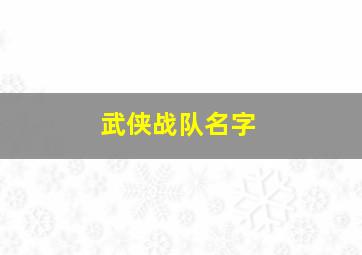 武侠战队名字